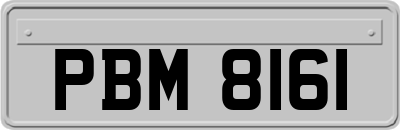 PBM 8161